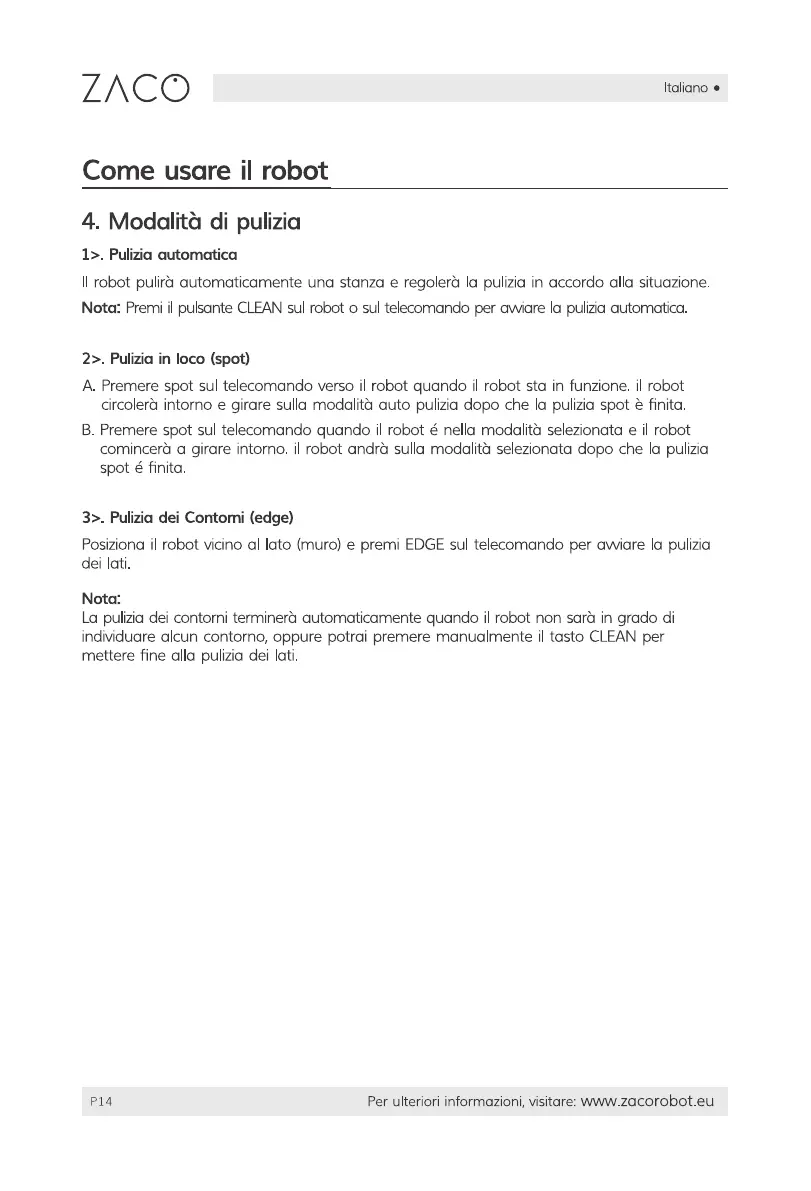 ZACO

Italiano •

Come usare il robot

4. Modalità di pulizia

1>. Pulizia automatica

Il robot pulirà automaticamente una stanza e regolerà la pulizia in accordo alla situazione.

Nota: Premi il pulsante CLEAN sul robot o sul telecomando per avviare la pulizia automatica.

2>. Pulizia in loco (spot)

A. Premere spot sul telecomando verso il robot quando il robot sta in funzione. il robot circolerà intorno e girare sulla modalità auto pulizia dopo che la pulizia spot è finita.

B. Premere spot sul telecomando quando il robot é nella modalità selezionata e il robot comincerà a girare intorno. il robot andrà sulla modalità selezionata dopo che la pulizia spot é finita.

3>. Pulizia dei Contorni (edge)

Posiziona il robot vicino al lato (muro) e premi EDGE sul telecomando per avviare la pulizia dei lati.

Nota:
La pulizia dei contorni terminerà automaticamente quando il robot non sarà in grado di individuare alcun contorno, oppure potrai premere manualmente il tasto CLEAN per mettere fine alla pulizia dei lati.

P14

Per ulteriori informazioni, visitare: www.zacorobot.eu